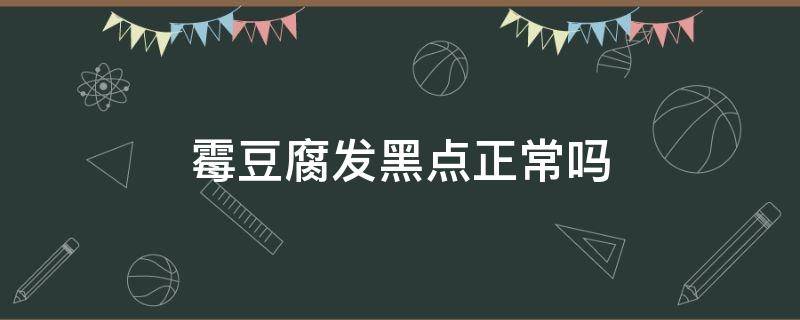 霉豆腐发黑点正常吗